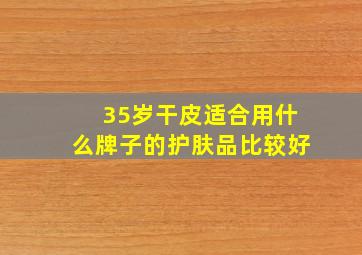 35岁干皮适合用什么牌子的护肤品比较好